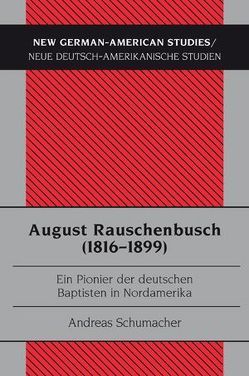 NEW GERMAN-AMERICAN STUDIES/
NEUE DEUTSCH-AMERIKANISCHE STUDIEN

August Rauschenbusch
(1816–1899)

Ein Pionier der deutschen
Baptisten in Nordamerika

Andreas Schumacher